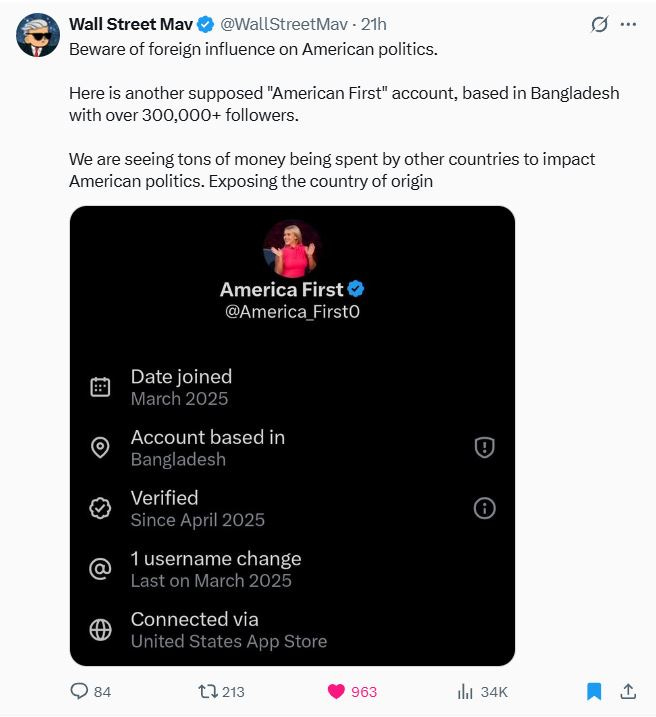 Wall Street Mav @WallStreetMav · 21h

Beware of foreign influence on American politics.

Here is another supposed "American First" account, based in Bangladesh with over 300,000+ followers.

We are seeing tons of money being spent by other countries to impact American politics. Exposing the country of origin

America First
@America_First0

Date joined
March 2025

Account based in
Bangladesh

Verified
Since April 2025

1 username change
Last on March 2025

Connected via
United States App Store

84 213 963 34K